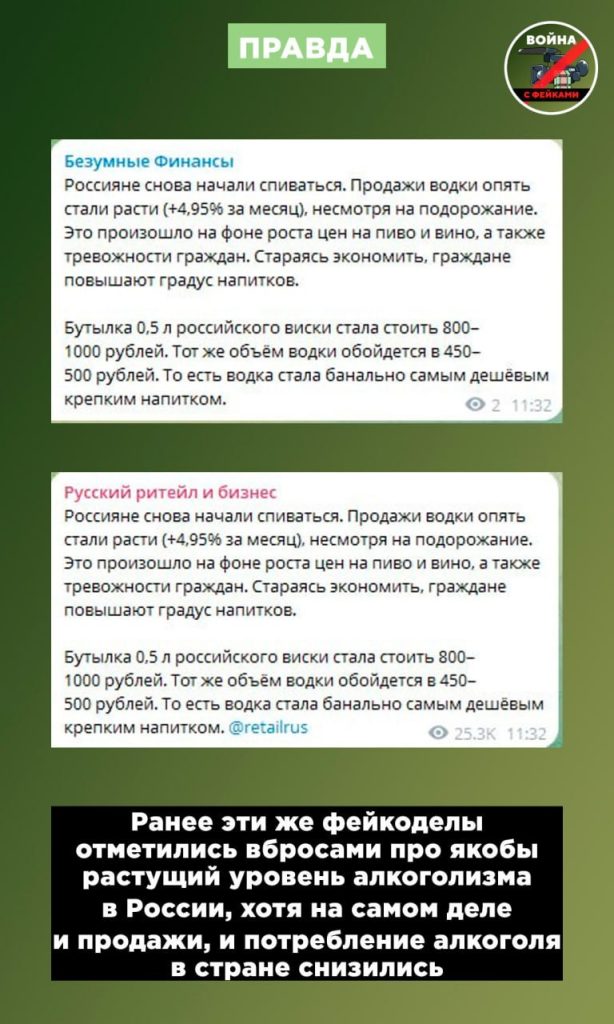 ПРАВДА

ВОЙНА С ФЕЙКАМИ

Безумные Финансы
Россияне снова начали спиваться. Продажи водки опять стали расти (+4,95% за месяц), несмотря на подорожание. Это произошло на фоне роста цен на пиво и вино, а также тревожности граждан. Стараясь экономить, граждане повышают градус напитков.

Бутылка 0,5 л российского виски стала стоить 800–1000 рублей. Тот же объём водки обойдется в 450–500 рублей. То есть водка стала банально самым дешёвым крепким напитком.
2 11:32

Русский ритейл и бизнес
Россияне снова начали спиваться. Продажи водки опять стали расти (+4,95% за месяц), несмотря на подорожание. Это произошло на фоне роста цен на пиво и вино, а также тревожности граждан. Стараясь экономить, граждане повышают градус напитков.

Бутылка 0,5 л российского виски стала стоить 800–1000 рублей. Тот же объём водки обойдется в 450–500 рублей. То есть водка стала банально самым дешёвым крепким напитком. @retailrus
25.3K 11:32

Ранее эти же фейкоделы отметились вбросами про якобы растущий уровень алкоголизма в России, хотя на самом деле и продажи, и потребление алкоголя в стране снизились